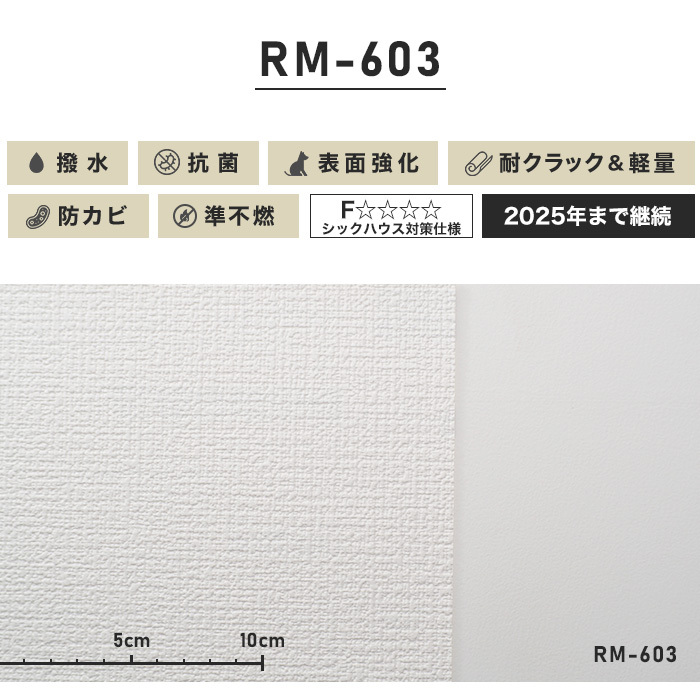 RM-603

撥水
抗菌
表面強化
耐クラック&軽量
防カビ
準不燃
F☆☆☆☆
シックハウス対策仕様
2025年まで継続

5cm
10cm
RM-603